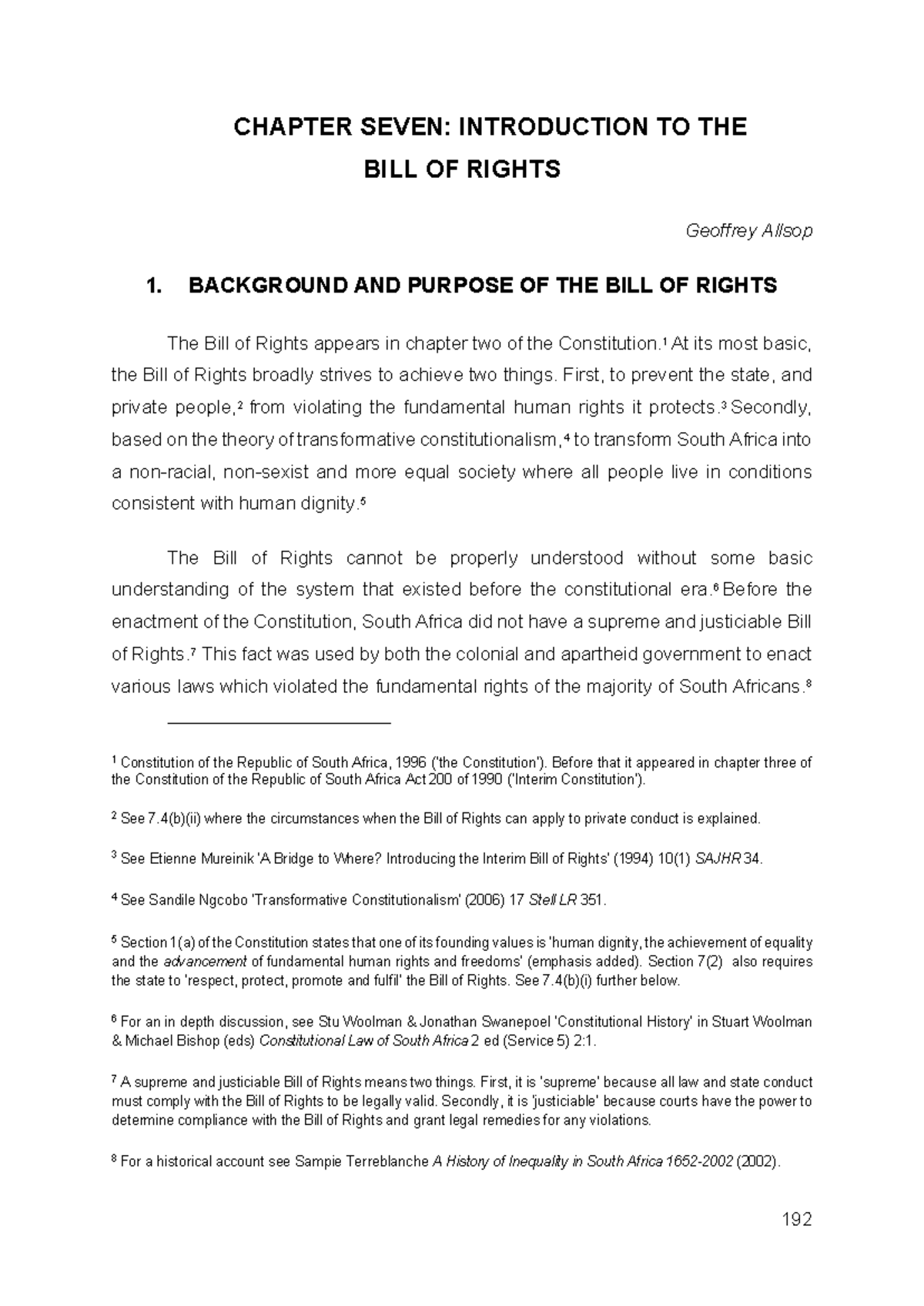 CHAPTER SEVEN: INTRODUCTION TO THE BILL OF RIGHTS

Geoffrey Allsop

1. BACKGROUND AND PURPOSE OF THE BILL OF RIGHTS

The Bill of Rights appears in chapter two of the Constitution.$^1$ At its most basic, the Bill of Rights broadly strives to achieve two things. First, to prevent the state, and private people,$^2$ from violating the fundamental human rights it protects.$^3$ Secondly, based on the theory of transformative constitutionalism,$^4$ to transform South Africa into a non-racial, non-sexist and more equal society where all people live in conditions consistent with human dignity.$^5$

The Bill of Rights cannot be properly understood without some basic understanding of the system that existed before the constitutional era.$^6$ Before the enactment of the Constitution, South Africa did not have a supreme and justiciable Bill of Rights.$^7$ This fact was used by both the colonial and apartheid government to enact various laws which violated the fundamental rights of the majority of South Africans.$^8$

$^1$ Constitution of the Republic of South Africa, 1996 ('the Constitution'). Before that it appeared in chapter three of the Constitution of the Republic of South Africa Act 200 of 1990 ('Interim Constitution').

$^2$ See 7.4(b)(ii) where the circumstances when the Bill of Rights can apply to private conduct is explained.

$^3$ See Etienne Mureinik 'A Bridge to Where? Introducing the Interim Bill of Rights' (1994) 10(1) SAJHR 34.

$^4$ See Sandile Ngcobo 'Transformative Constitutionalism' (2006) 17 Stell LR 351.

$^5$ Section 1(a) of the Constitution states that one of its founding values is 'human dignity, the achievement of equality and the advancement of fundamental human rights and freedoms' (emphasis added). Section 7(2) also requires the state to 'respect, protect, promote and fulfil' the Bill of Rights. See 7.4(b)(i) further below.

$^6$ For an in depth discussion, see Stu Woolman & Jonathan Swanepoel 'Constitutional History' in Stuart Woolman & Michael Bishop (eds) Constitutional Law of South Africa 2 ed (Service 5) 2:1.

$^7$ A supreme and justiciable Bill of Rights means two things. First, it is 'supreme' because all law and state conduct must comply with the Bill of Rights to be legally valid. Secondly, it is 'justiciable' because courts have the power to determine compliance with the Bill of Rights and grant legal remedies for any violations.

$^8$ For a historical account see Sampie Terreblanche A History of Inequality in South Africa 1652-2002 (2002).

192